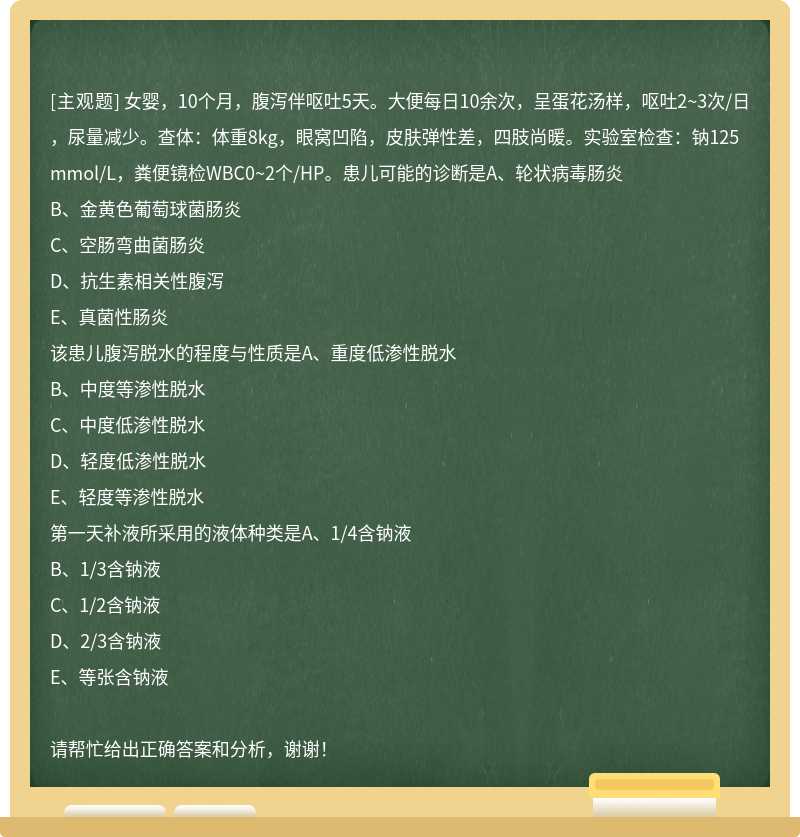 [主观题] 女婴，10个月，腹泻伴呕吐5天。大便每日10余次，呈蛋花汤样，呕吐2~3次/日，尿量减少。查体：体重8kg，眼窝凹陷，皮肤弹性差，四肢尚暖。实验室检查：钠125 mmol/L，粪便镜检WBC0~2个/HP。患儿可能的诊断是A、轮状病毒肠炎
B、金黄色葡萄球菌肠炎
C、空肠弯曲菌肠炎
D、抗生素相关性腹泻
E、真菌性肠炎
该患儿腹泻脱水的程度与性质是A、重度低渗性脱水
B、中度等渗性脱水
C、中度低渗性脱水
D、轻度低渗性脱水
E、轻度等渗性脱水
第一天补液所采用的液体种类是A、1/4含钠液
B、1/3含钠液
C、1/2含钠液
D、2/3含钠液
E、等张含钠液

请帮忙给出正确答案和分析，谢谢！